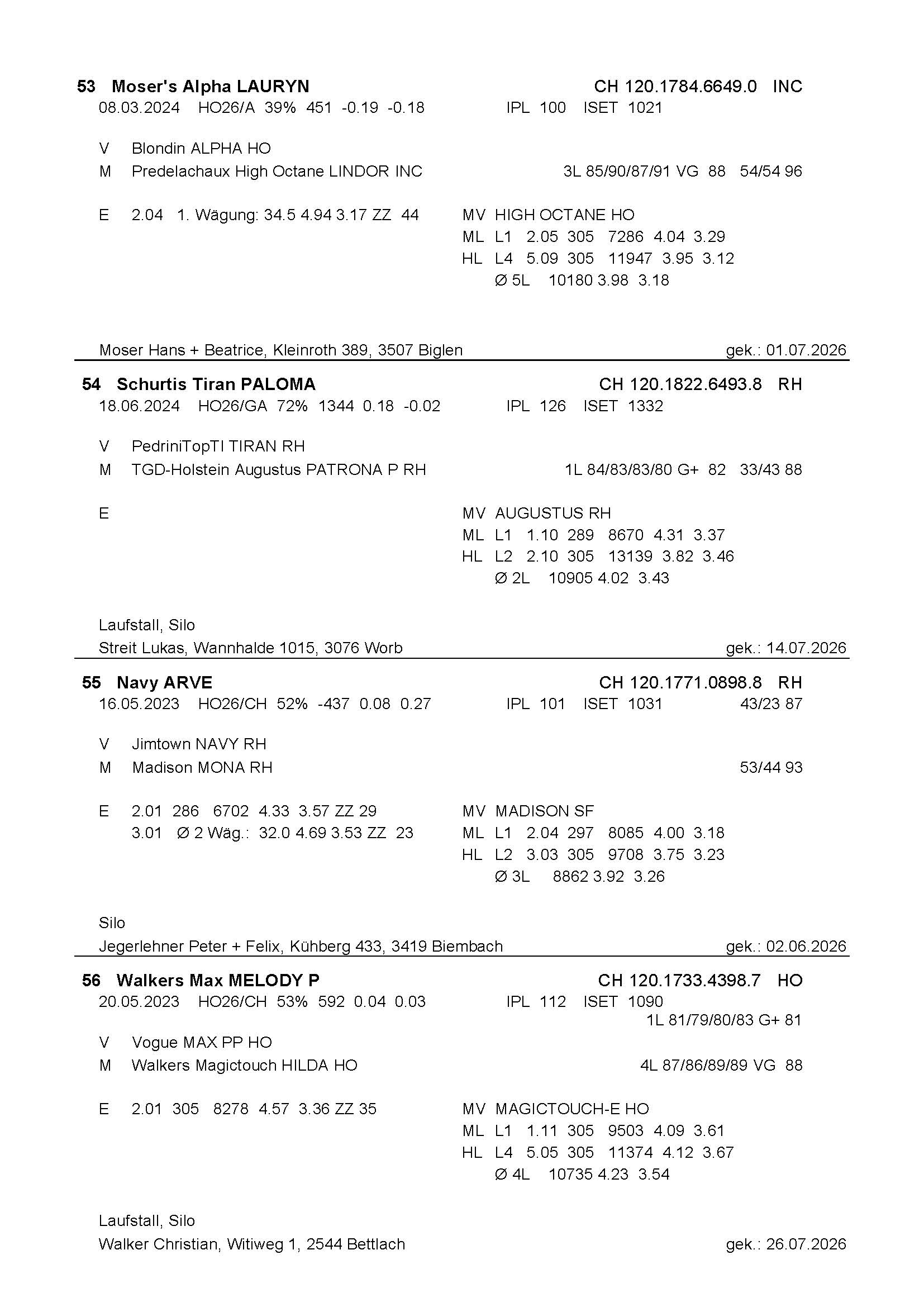 53 Moser's Alpha LAURYN CH 120.1784.6649.0 INC
08.03.2024 HO26/A 39% 451 -0.19 -0.18 IPL 100 ISET 1021

V Blondin ALPHA HO
M Predelachaux High Octane LINDOR INC 3L 85/90/87/91 VG 88 54/54 96

E 2.04 1. Wägung: 34.5 4.94 3.17 ZZ 44
MV HIGH OCTANE HO
ML L1 2.05 305 7286 4.04 3.29
HL L4 5.09 305 11947 3.95 3.12
Ø 5L 10180 3.98 3.18

Moser Hans + Beatrice, Kleinroth 389, 3507 Biglen gek.: 01.07.2026

54 Schurtis Tiran PALOMA CH 120.1822.6493.8 RH
18.06.2024 HO26/GA 72% 1344 0.18 -0.02 IPL 126 ISET 1332

V PedriniTopTI TIRAN RH
M TGD-Holstein Augustus PATRONA P RH 1L 84/83/83/80 G+ 82 33/43 88

E
MV AUGUSTUS RH
ML L1 1.10 289 8670 4.31 3.37
HL L2 2.10 305 13139 3.82 3.46
Ø 2L 10905 4.02 3.43

Laufstall, Silo
Streit Lukas, Wannhalde 1015, 3076 Worb gek.: 14.07.2026

55 Navy ARVE CH 120.1771.0898.8 RH
16.05.2023 HO26/CH 52% -437 0.08 0.27 IPL 101 ISET 1031 43/23 87

V Jimtown NAVY RH
M Madison MONA RH 53/44 93

E 2.01 286 6702 4.33 3.57 ZZ 29
3.01 Ø 2 Wäg.: 32.0 4.69 3.53 ZZ 23
MV MADISON SF
ML L1 2.04 297 8085 4.00 3.18
HL L2 3.03 305 9708 3.75 3.23
Ø 3L 8862 3.92 3.26

Silo
Jegerlehner Peter + Felix, Kühberg 433, 3419 Biembach gek.: 02.06.2026

56 Walkers Max MELODY P CH 120.1733.4398.7 HO
20.05.2023 HO26/CH 53% 592 0.04 0.03 IPL 112 ISET 1090
1L 81/79/80/83 G+ 81

V Vogue MAX PP HO
M Walkers Magictouch HILDA HO 4L 87/86/89/89 VG 88

E 2.01 305 8278 4.57 3.36 ZZ 35
MV MAGICTOUCH-E HO
ML L1 1.11 305 9503 4.09 3.61
HL L4 5.05 305 11374 4.12 3.67
Ø 4L 10735 4.23 3.54

Laufstall, Silo
Walker Christian, Witiweg 1, 2544 Bettlach gek.: 26.07.2026